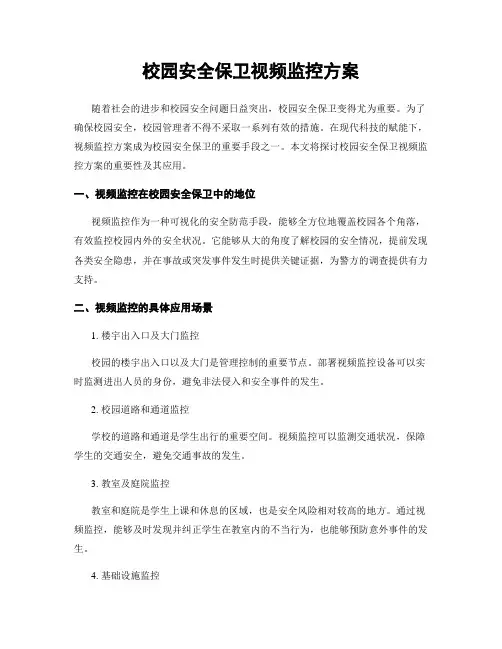 校园安全保卫视频监控方案

随着社会的进步和校园安全问题日益突出，校园安全保卫变得尤为重要。为了确保校园安全，校园管理者不得不采取一系列有效的措施。在现代科技的赋能下，视频监控方案成为校园安全保卫的重要手段之一。本文将探讨校园安全保卫视频监控方案的重要性及其应用。

一、视频监控在校园安全保卫中的地位

视频监控作为一种可视化的安全防范手段，能够全方位地覆盖校园各个角落，有效监控校园内外的安全状况。它能够从大的角度了解校园的安全情况，提前发现各类安全隐患，并在事故或突发事件发生时提供关键证据，为警方的调查提供有力支持。

二、视频监控的具体应用场景

1. 楼宇出入口及大门监控

校园的楼宇出入口以及大门是管理控制的重要节点。部署视频监控设备可以实时监测进出人员的身份，避免非法侵入和安全事件的发生。

2. 校园道路和通道监控

学校的道路和通道是学生出行的重要空间。视频监控可以监测交通状况，保障学生的交通安全，避免交通事故的发生。

3. 教室及庭院监控

教室和庭院是学生上课和休息的区域，也是安全风险相对较高的地方。通过视频监控，能够及时发现并纠正学生在教室内的不当行为，也能够预防意外事件的发生。

4. 基础设施监控